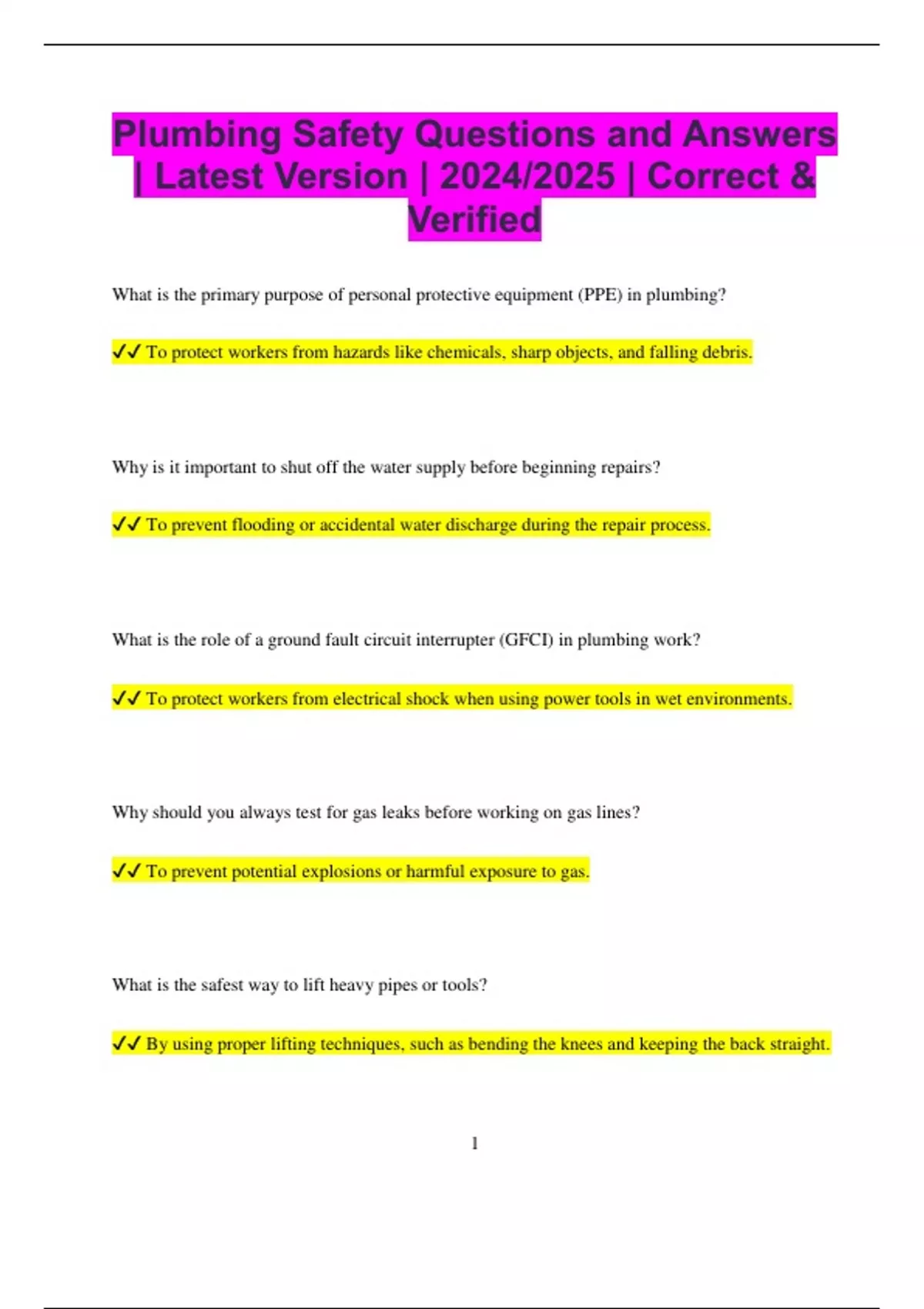 Plumbing Safety Questions and Answers | Latest Version | 2024/2025 | Correct & Verified

What is the primary purpose of personal protective equipment (PPE) in plumbing?

✓✓ To protect workers from hazards like chemicals, sharp objects, and falling debris.

Why is it important to shut off the water supply before beginning repairs?

✓✓ To prevent flooding or accidental water discharge during the repair process.

What is the role of a ground fault circuit interrupter (GFCI) in plumbing work?

✓✓ To protect workers from electrical shock when using power tools in wet environments.

Why should you always test for gas leaks before working on gas lines?

✓✓ To prevent potential explosions or harmful exposure to gas.

What is the safest way to lift heavy pipes or tools?

✓✓ By using proper lifting techniques, such as bending the knees and keeping the back straight.

1